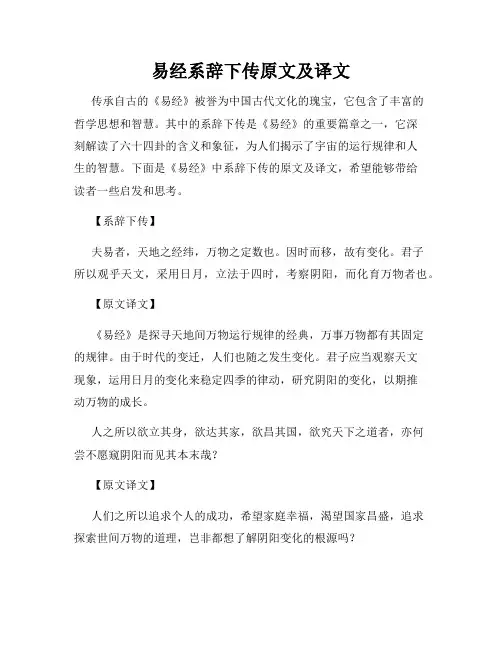 易经系辞下传原文及译文

传承自古的《易经》被誉为中国古代文化的瑰宝，它包含了丰富的哲学思想和智慧。其中的系辞下传是《易经》的重要篇章之一，它深刻解读了六十四卦的含义和象征，为人们揭示了宇宙的运行规律和人生的智慧。下面是《易经》中系辞下传的原文及译文，希望能够带给读者一些启发和思考。

【系辞下传】

夫易者，天地之经纬，万物之定数也。因时而移，故有变化。君子所以观乎天文，采用日月，立法于四时，考察阴阳，而化育万物者也。

【原文译文】

《易经》是探寻天地间万物运行规律的经典，万事万物都有其固定的规律。由于时代的变迁，人们也随之发生变化。君子应当观察天文现象，运用日月的变化来稳定四季的律动，研究阴阳的变化，以期推动万物的成长。

人之所以欲立其身，欲达其家，欲昌其国，欲究天下之道者，亦何尝不愿窥阴阳而见其本末哉？

【原文译文】

人们之所以追求个人的成功，希望家庭幸福，渴望国家昌盛，追求探索世间万物的道理，岂非都想了解阴阳变化的根源吗？